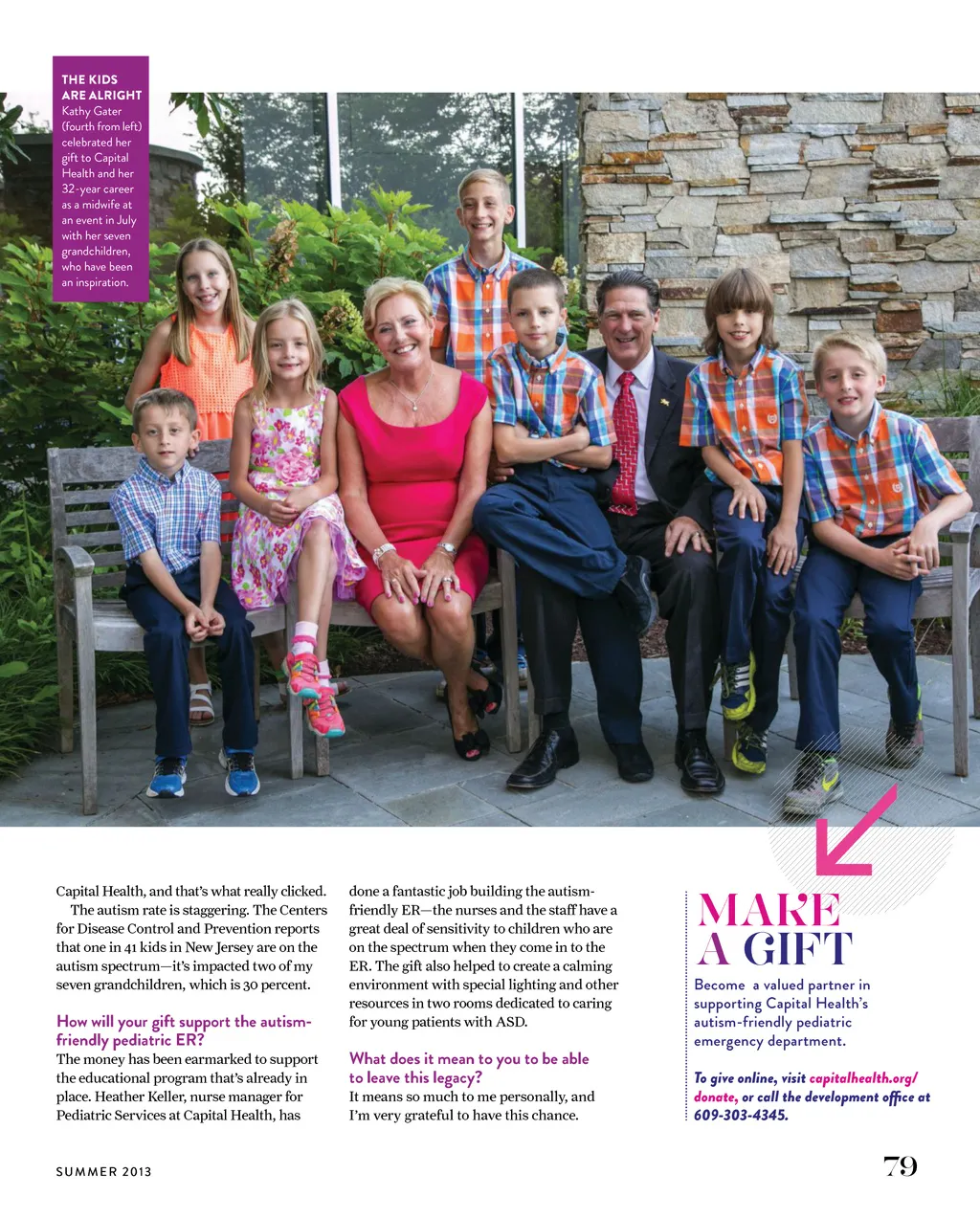 THE KIDS ARE ALRIGHT
Kathy Gater (fourth from left) celebrated her gift to Capital Health and her 32-year career as a midwife at an event in July with her seven grandchildren, who have been an inspiration.

Capital Health, and that's what really clicked.

The autism rate is staggering. The Centers for Disease Control and Prevention reports that one in 41 kids in New Jersey are on the autism spectrum—it's impacted two of my seven grandchildren, which is 30 percent.

How will your gift support the autism-friendly pediatric ER?
The money has been earmarked to support the educational program that's already in place. Heather Keller, nurse manager for Pediatric Services at Capital Health, has done a fantastic job building the autism-friendly ER—the nurses and the staff have a great deal of sensitivity to children who are on the spectrum when they come in to the ER. The gift also helped to create a calming environment with special lighting and other resources in two rooms dedicated to caring for young patients with ASD.

What does it mean to you to be able to leave this legacy?
It means so much to me personally, and I'm very grateful to have this chance.

MAKE A GIFT
Become a valued partner in supporting Capital Health's autism-friendly pediatric emergency department.

To give online, visit capitalhealth.org/donate, or call the development office at 609-303-4345.

SUMMER 2013

79